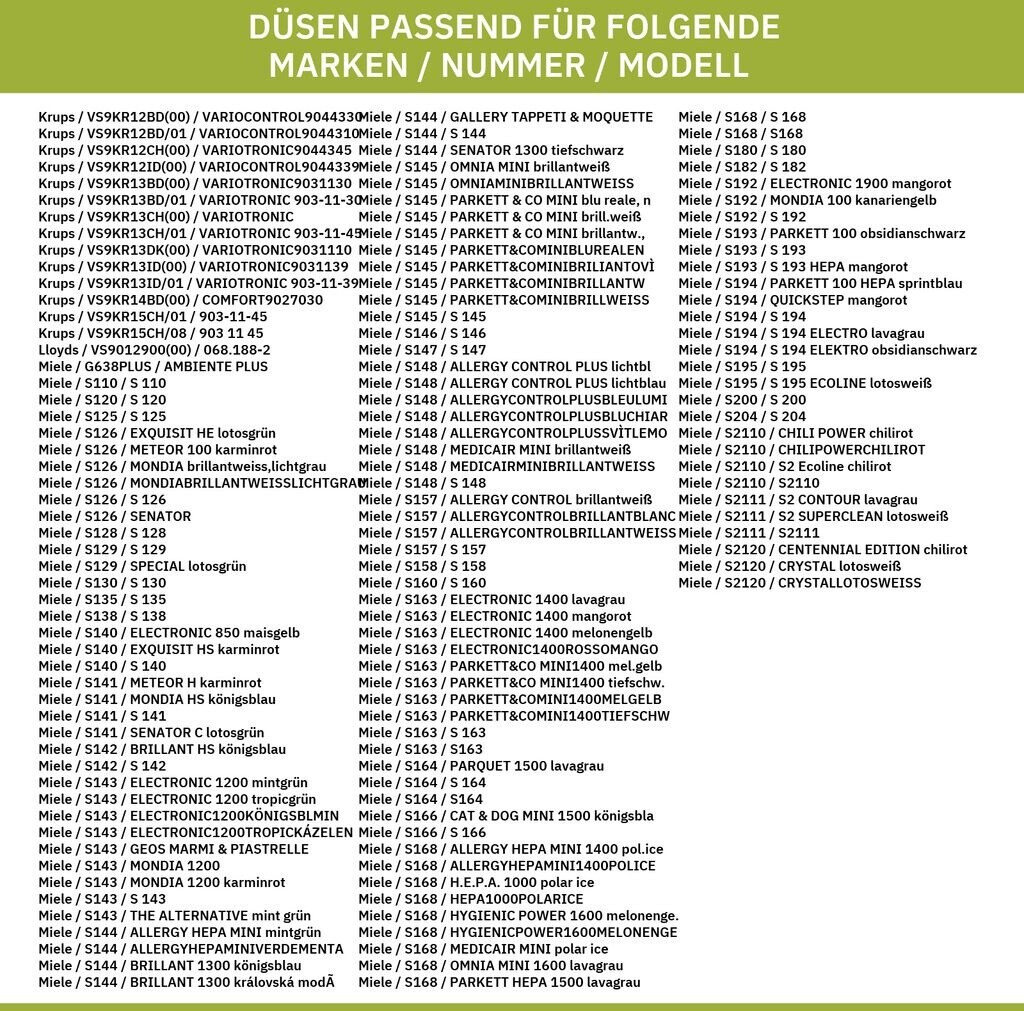 DÜSEN PASSEND FÜR FOLGENDE MARKEN / NUMMER / MODELL

Krups / VS9KR12BD(00) / VARIOCONTROL9044330
Krups / VS9KR12BD/01 / VARIOCONTROL9044310
Krups / VS9KR12CH(00) / VARIOTRONIC9044345
Krups / VS9KR12ID(00) / VARIOCONTROL9044339
Krups / VS9KR13BD(00) / VARIOTRONIC9031130
Krups / VS9KR13BD/01 / VARIOTRONIC 903-11-30
Krups / VS9KR13CH(00) / VARIOTRONIC
Krups / VS9KR13CH/01 / VARIOTRONIC 903-11-45
Krups / VS9KR13DK(00) / VARIOTRONIC9031110
Krups / VS9KR13ID(00) / VARIOTRONIC9031139
Krups / VS9KR13ID/01 / VARIOTRONIC 903-11-39
Krups / VS9KR14BD(00) / COMFORT9027030
Krups / VS9KR15CH/01 / 903-11-45
Krups / VS9KR15CH/08 / 903 11 45
Lloyds / VS9012900(00) / 068.188-2
Miele / G638PLUS / AMBIENTE PLUS
Miele / S110 / S 110
Miele / S120 / S 120
Miele / S125 / S 125
Miele / S126 / EXQUISIT HE lotosgrün
Miele / S126 / METEOR 100 karminrot
Miele / S126 / MONDIA brillantweiss,lichtgrau
Miele / S126 / MONDIABRILLANTWEISSLICHTGRAU
Miele / S126 / S 126
Miele / S126 / SENATOR
Miele / S128 / S 128
Miele / S129 / S 129
Miele / S129 / SPECIAL lotosgrün
Miele / S130 / S 130
Miele / S135 / S 135
Miele / S138 / S 138
Miele / S140 / ELECTRONIC 850 maisgelb
Miele / S140 / EXQUISIT HS karminrot
Miele / S140 / S 140
Miele / S141 / METEOR H karminrot
Miele / S141 / MONDIA HS königsblau
Miele / S141 / S 141
Miele / S141 / SENATOR C lotosgrün
Miele / S142 / BRILLANT HS königsblau
Miele / S142 / S 142
Miele / S143 / ELECTRONIC 1200 mintgrün
Miele / S143 / ELECTRONIC 1200 tropicgrün
Miele / S143 / ELECTRONIC1200KÖNIGSBLMIN
Miele / S143 / ELECTRONIC1200TROPICKÁZELEN
Miele / S143 / GEOS MARMI & PIASTRELLE
Miele / S143 / MONDIA 1200
Miele / S143 / MONDIA 1200 karminrot
Miele / S143 / S 143
Miele / S143 / THE ALTERNATIVE mint grün
Miele / S144 / ALLERGY HEPA MINI mintgrün
Miele / S144 / ALLERGYHEPAMINIVERDEMENTA
Miele / S144 / BRILLANT 1300 königsblau
Miele / S144 / BRILLANT 1300 královská modÃ

Miele / S144 / GALLERY TAPPETI & MOQUETTE
Miele / S144 / S 144
Miele / S144 / SENATOR 1300 tiefschwarz
Miele / S145 / OMNIA MINI brillantweiß
Miele / S145 / OMNIAMINIBRILLANTWEISS
Miele / S145 / PARKETT & CO MINI blu reale, n
Miele / S145 / PARKETT & CO MINI brill.weiß
Miele / S145 / PARKETT & CO MINI brillantw.,
Miele / S145 / PARKETT&COMINIBLUREALEN
Miele / S145 / PARKETT&COMINIBRILIANTOVÌ
Miele / S145 / PARKETT&COMINIBRILLANTW
Miele / S145 / PARKETT&COMINIBRILLWEISS
Miele / S145 / S 145
Miele / S146 / S 146
Miele / S147 / S 147
Miele / S148 / ALLERGY CONTROL PLUS lichtbl
Miele / S148 / ALLERGY CONTROL PLUS lichtblau
Miele / S148 / ALLERGYCONTROLPLUSBLEULUMI
Miele / S148 / ALLERGYCONTROLPLUSBLUCHIAR
Miele / S148 / ALLERGYCONTROLPLUSSVÌTLEMO
Miele / S148 / MEDICAIR MINI brillantweiß
Miele / S148 / MEDICAIRMINIBRILLANTWEISS
Miele / S148 / S 148
Miele / S157 / ALLERGY CONTROL brillantweiß
Miele / S157 / ALLERGYCONTROLBRILLANTBLANC
Miele / S157 / ALLERGYCONTROLBRILLANTWEISS
Miele / S157 / S 157
Miele / S158 / S 158
Miele / S160 / S 160
Miele / S163 / ELECTRONIC 1400 lavagrau
Miele / S163 / ELECTRONIC 1400 mangorot
Miele / S163 / ELECTRONIC 1400 melonengelb
Miele / S163 / ELECTRONIC1400ROSSOMANGO
Miele / S163 / PARKETT&CO MINI1400 mel.gelb
Miele / S163 / PARKETT&CO MINI1400 tiefschw.
Miele / S163 / PARKETT&COMINI1400MELGELB
Miele / S163 / PARKETT&COMINI1400TIEFSCHW
Miele / S163 / S 163
Miele / S163 / S163
Miele / S164 / PARQUET 1500 lavagrau
Miele / S164 / S 164
Miele / S164 / S164
Miele / S166 / CAT & DOG MINI 1500 königsbla
Miele / S166 / S 166
Miele / S168 / ALLERGY HEPA MINI 1400 pol.ice
Miele / S168 / ALLERGYHEPAMINI1400POLICE
Miele / S168 / H.E.P.A. 1000 polar ice
Miele / S168 / HEPA1000POLARICE
Miele / S168 / HYGIENIC POWER 1600 melonenge.
Miele / S168 / HYGIENICPOWER1600MELONENGE
Miele / S168 / MEDICAIR MINI polar ice
Miele / S168 / OMNIA MINI 1600 lavagrau
Miele / S168 / PARKETT HEPA 1500 lavagrau

Miele / S168 / S 168
Miele / S168 / S168
Miele / S180 / S 180
Miele / S182 / S 182
Miele / S192 / ELECTRONIC 1900 mangorot
Miele / S192 / MONDIA 100 kanariengelb
Miele / S192 / S 192
Miele / S193 / PARKETT 100 obsidianschwarz
Miele / S193 / S 193
Miele / S193 / S 193 HEPA mangorot
Miele / S194 / PARKETT 100 HEPA sprintblau
Miele / S194 / QUICKSTEP mangorot
Miele / S194 / S 194
Miele / S194 / S 194 ELECTRO lavagrau
Miele / S194 / S 194 ELEKTRO obsidianschwarz
Miele / S195 / S 195
Miele / S195 / S 195 ECOLINE lotosweiß
Miele / S200 / S 200
Miele / S204 / S 204
Miele / S2110 / CHILI POWER chilirot
Miele / S2110 / CHILIPOWERCHILIROT
Miele / S2110 / S2 Ecoline chilirot
Miele / S2110 / S2110
Miele / S2111 / S2 CONTOUR lavagrau
Miele / S2111 / S2 SUPERCLEAN lotosweiß
Miele / S2111 / S2111
Miele / S2120 / CENTENNIAL EDITION chilirot
Miele / S2120 / CRYSTAL lotosweiß
Miele / S2120 / CRYSTALLOTOSWEISS